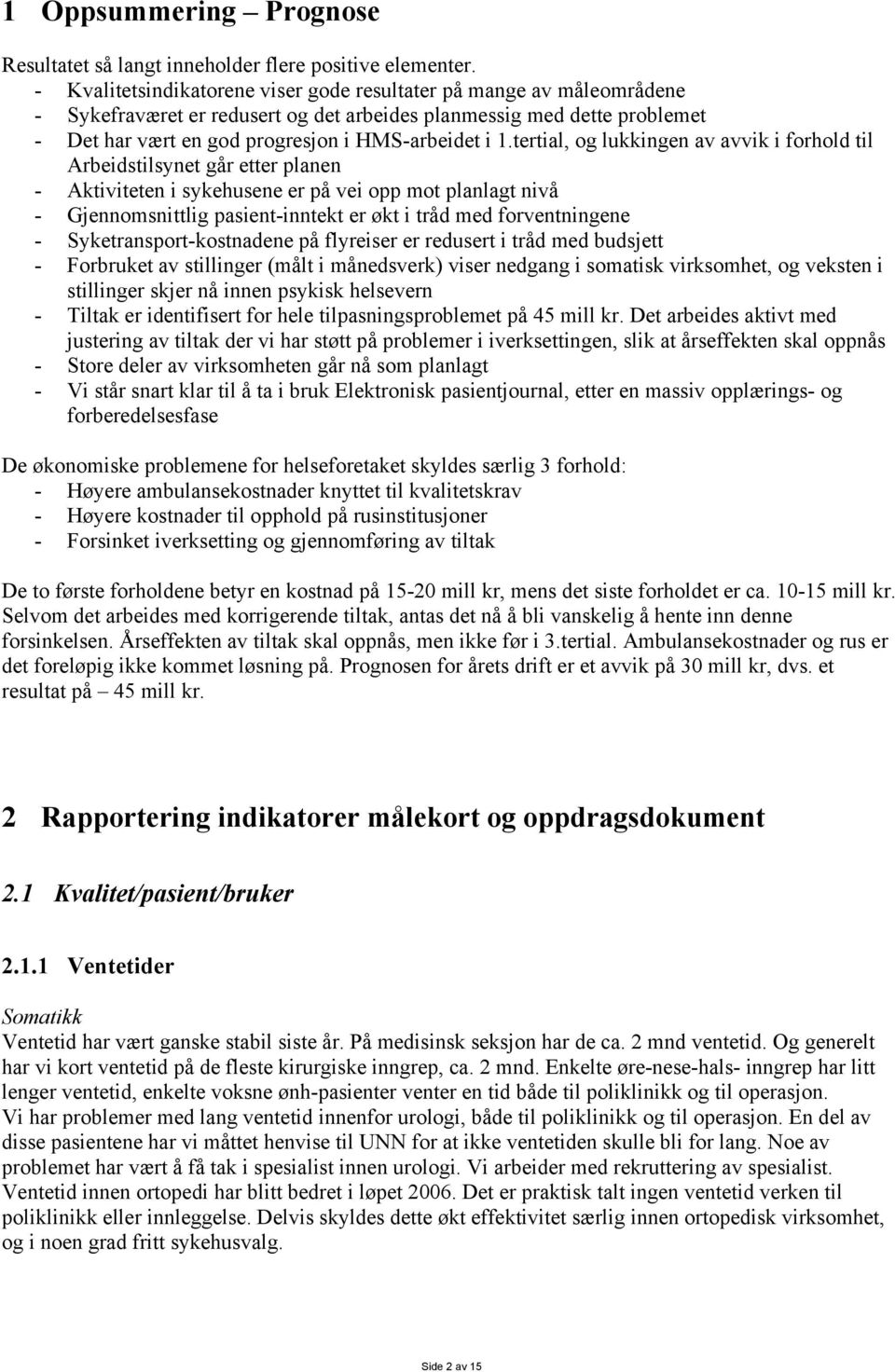 1 Oppsummering – Prognose

Resultatet så langt inneholder flere positive elementer.
- Kvalitetsindikatorene viser gode resultater på mange av måleområdene
- Sykefraværet er redusert og det arbeides planmessig med dette problemet
- Det har vært en god progresjon i HMS-arbeidet i 1.tertial, og lukkingen av avvik i forhold til Arbeidstilsynet går etter planen
- Aktiviteten i sykehusene er på vei opp mot planlagt nivå
- Gjennomsnittlig pasient-inntekt er økt i tråd med forventningene
- Syketransport-kostnadene på flyreiser er redusert i tråd med budsjett
- Forbruket av stillinger (målt i månedsverk) viser nedgang i somatisk virksomhet, og veksten i stillinger skjer nå innen psykisk helsevern
- Tiltak er identifisert for hele tilpasningsproblemet på 45 mill kr. Det arbeides aktivt med justering av tiltak der vi har støtt på problemer i iverksettingen, slik at årseffekten skal oppnås
- Store deler av virksomheten går nå som planlagt
- Vi står snart klar til å ta i bruk Elektronisk pasientjournal, etter en massiv opplærings- og forberedelsesfase

De økonomiske problemene for helseforetaket skyldes særlig 3 forhold:
- Høyere ambulansekostnader knyttet til kvalitetskrav
- Høyere kostnader til opphold på rusinstitusjoner
- Forsinket iverksetting og gjennomføring av tiltak

De to første forholdene betyr en kostnad på 15-20 mill kr, mens det siste forholdet er ca. 10-15 mill kr. Selvom det arbeides med korrigerende tiltak, antas det nå å bli vanskelig å hente inn denne forsinkelsen. Årseffekten av tiltak skal oppnås, men ikke før i 3.tertial. Ambulansekostnader og rus er det foreløpig ikke kommet løsning på. Prognosen for årets drift er et avvik på 30 mill kr, dvs. et resultat på – 45 mill kr.

2 Rapportering indikatorer målekort og oppdragsdokument

2.1 Kvalitet/pasient/bruker

2.1.1 Ventetider

Somatikk
Ventetid har vært ganske stabil siste år. På medisinsk seksjon har de ca. 2 mnd ventetid. Og generelt har vi kort ventetid på de fleste kirurgiske inngrep, ca. 2 mnd. Enkelte øre-nese-hals- inngrep har litt lenger ventetid, enkelte voksne ønh-pasienter venter en tid både til poliklinikk og til operasjon.
Vi har problemer med lang ventetid innenfor urologi, både til poliklinikk og til operasjon. En del av disse pasientene har vi måttet henvise til UNN for at ikke ventetiden skulle bli for lang. Noe av problemet har vært å få tak i spesialist innen urologi. Vi arbeider med rekruttering av spesialist.
Ventetid innen ortopedi har blitt bedret i løpet 2006. Det er praktisk talt ingen ventetid verken til poliklinikk eller innleggelse. Delvis skyldes dette økt effektivitet særlig innen ortopedisk virksomhet, og i noen grad fritt sykehusvalg.

Side 2 av 15